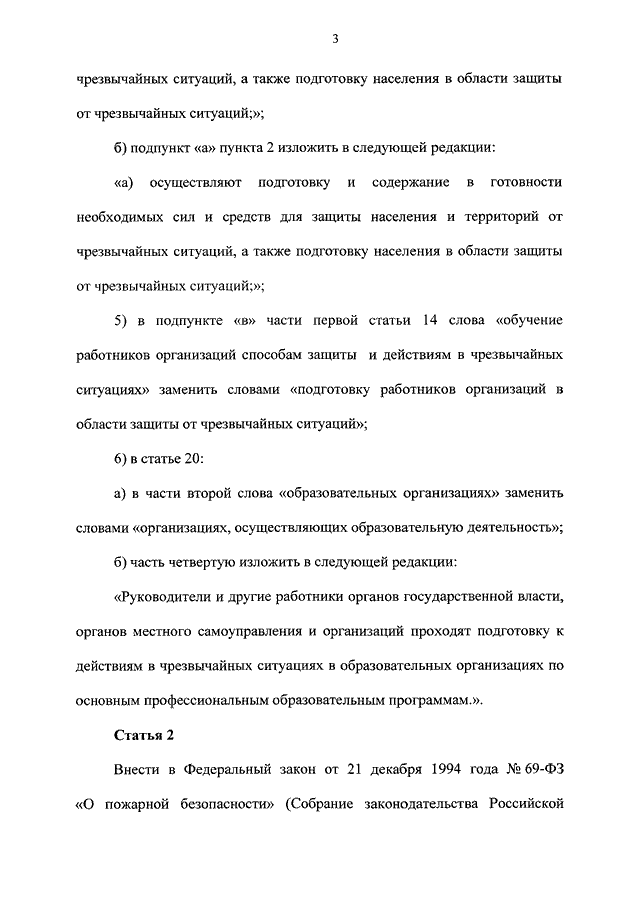 3

чрезвычайных ситуаций, а также подготовку населения в области защиты от чрезвычайных ситуаций;»;

б) подпункт «а» пункта 2 изложить в следующей редакции:

«а) осуществляют подготовку и содержание в готовности необходимых сил и средств для защиты населения и территорий от чрезвычайных ситуаций, а также подготовку населения в области защиты от чрезвычайных ситуаций;»;

5) в подпункте «в» части первой статьи 14 слова «обучение работников организаций способам защиты и действиям в чрезвычайных ситуациях» заменить словами «подготовку работников организаций в области защиты от чрезвычайных ситуаций»;

6) в статье 20:

а) в части второй слова «образовательных организациях» заменить словами «организациях, осуществляющих образовательную деятельность»;

б) часть четвертую изложить в следующей редакции:

«Руководители и другие работники органов государственной власти, органов местного самоуправления и организаций проходят подготовку к действиям в чрезвычайных ситуациях в образовательных организациях по основным профессиональным образовательным программам.».

Статья 2

Внести в Федеральный закон от 21 декабря 1994 года № 69-ФЗ «О пожарной безопасности» (Собрание законодательства Российской